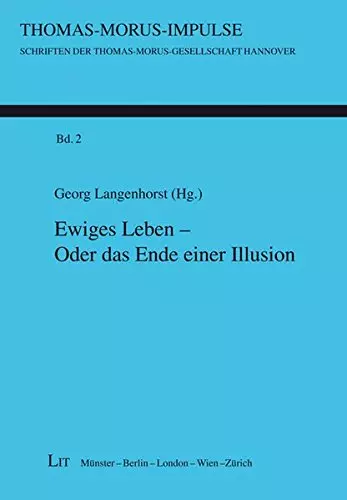 THOMAS-MORUS-IMPULSE
SCHRIFTEN DER THOMAS-MORUS-GESELLSCHAFT HANNOVER

Bd. 2

Georg Langenhorst (Hg.)

Ewiges Leben –
Oder das Ende einer Illusion

LIT Münster – Berlin – London – Wien – Zürich